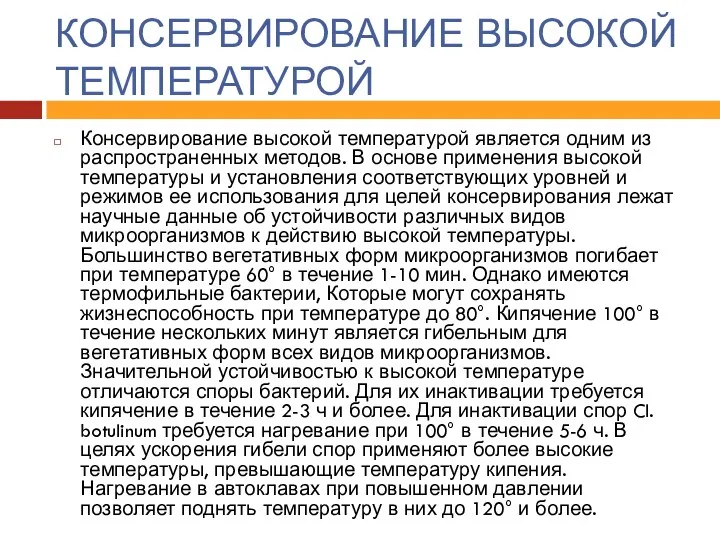 КОНСЕРВИРОВАНИЕ ВЫСОКОЙ ТЕМПЕРАТУРОЙ

Консервирование высокой температурой является одним из распространенных методов. В основе применения высокой температуры и установления соответствующих уровней и режимов ее использования для целей консервирования лежат научные данные об устойчивости различных видов микроорганизмов к действию высокой температуры. Большинство вегетативных форм микроорганизмов погибает при температуре 60° в течение 1-10 мин. Однако имеются термофильные бактерии, Которые могут сохранять жизнеспособность при температуре до 80°. Кипячение 100° в течение нескольких минут является гибельным для вегетативных форм всех видов микроорганизмов. Значительной устойчивостью к высокой температуре отличаются споры бактерий. Для их инактивации требуется кипячение в течение 2-3 ч и более. Для инактивации спор Cl. botulinum требуется нагревание при 100° в течение 5-6 ч. В целях ускорения гибели спор применяют более высокие температуры, превышающие температуру кипения. Нагревание в автоклавах при повышенном давлении позволяет поднять температуру в них до 120° и более.